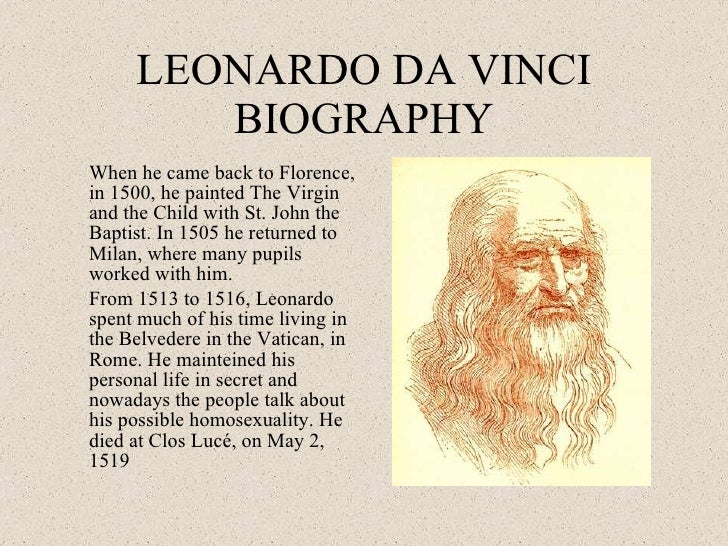 LEONARDO DA VINCI BIOGRAPHY

When he came back to Florence, in 1500, he painted The Virgin and the Child with St. John the Baptist. In 1505 he returned to Milan, where many pupils worked with him.

From 1513 to 1516, Leonardo spent much of his time living in the Belvedere in the Vatican, in Rome. He mainteined his personal life in secret and nowadays the people talk about his possible homosexuality. He died at Clos Lucé, on May 2, 1519